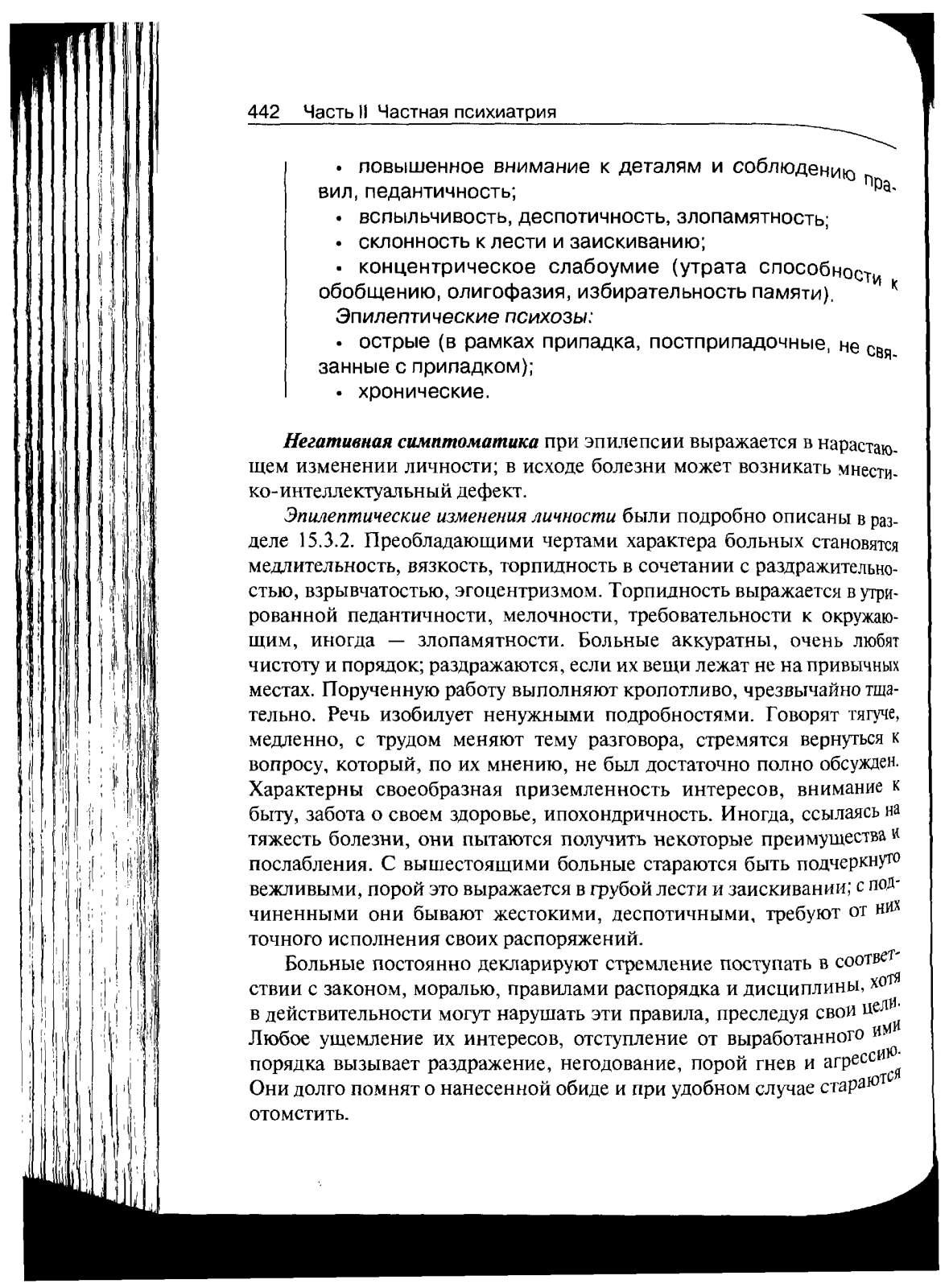 442 Часть II Частная психиатрия

• повышенное внимание к деталям и соблюдению правил, педантичность;

• вспыльчивость, деспотичность, злопамятность;

• склонность к лести и заискиванию;

• концентрическое слабоумие (утрата способности к обобщению, олигофазия, избирательность памяти).

Эпилептические психозы:

• острые (в рамках припадка, постприпадочные, не связанные с припадком);

• хронические.

Негативная симптоматика при эпилепсии выражается в нарастающем изменении личности; в исходе болезни может возникать мнестико-интеллектуальный дефект.

Эпилептические изменения личности были подробно описаны в разделе 15.3.2. Преобладающими чертами характера больных становятся медлительность, вязкость, торпидность в сочетании с раздражительностью, взрывчатостью, эгоцентризмом. Торпидность выражается в утрированной педантичности, мелочности, требовательности к окружающим, иногда — злопамятности. Больные аккуратны, очень любят чистоту и порядок; раздражаются, если их вещи лежат не на привычных местах. Порученную работу выполняют кропотливо, чрезвычайно тщательно. Речь изобилует ненужными подробностями. Говорят тягуче, медленно, с трудом меняют тему разговора, стремятся вернуться к вопросу, который, по их мнению, не был достаточно полно обсужден. Характерны своеобразная приземленность интересов, внимание к быту, забота о своем здоровье, ипохондричность. Иногда, ссылаясь на тяжесть болезни, они пытаются получить некоторые преимущества и послабления. С вышестоящими больные стараются быть подчеркнуто вежливыми, порой это выражается в грубой лести и заискивании; с подчиненными они бывают жестокими, деспотичными, требуют от них точного исполнения своих распоряжений.

Больные постоянно декларируют стремление поступать в соответствии с законом, моралью, правилами распорядка и дисциплины, хотя в действительности могут нарушать эти правила, преследуя свои цели. Любое ущемление их интересов, отступление от выработанного ими порядка вызывает раздражение, негодование, порой гнев и агрессию. Они долго помнят о нанесенной обиде и при удобном случае стараются отомстить.